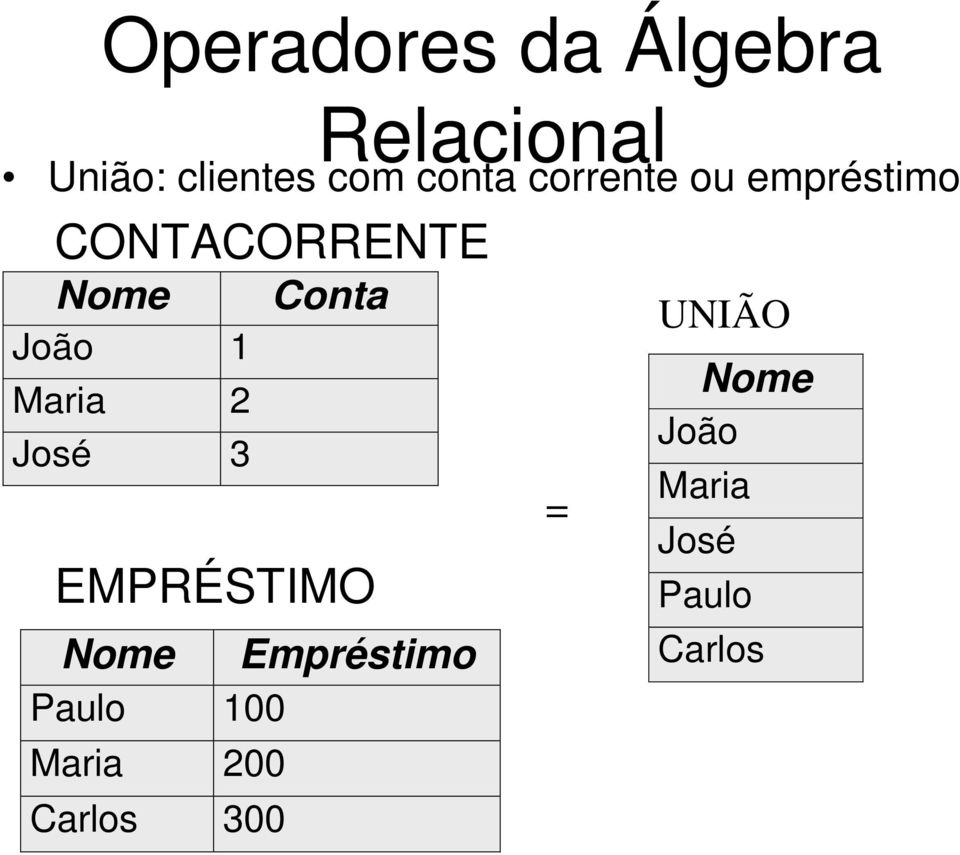 Operadores da Álgebra Relacional

• União: clientes com conta corrente ou empréstimo

CONTACORRENTE

| Nome | Conta |
|---|---|
| João | 1 |
| Maria | 2 |
| José | 3 |

EMPRÉSTIMO

| Nome | Empréstimo |
|---|---|
| Paulo | 100 |
| Maria | 200 |
| Carlos | 300 |

=

UNIÃO

| Nome |
|---|
| João |
| Maria |
| José |
| Paulo |
| Carlos |